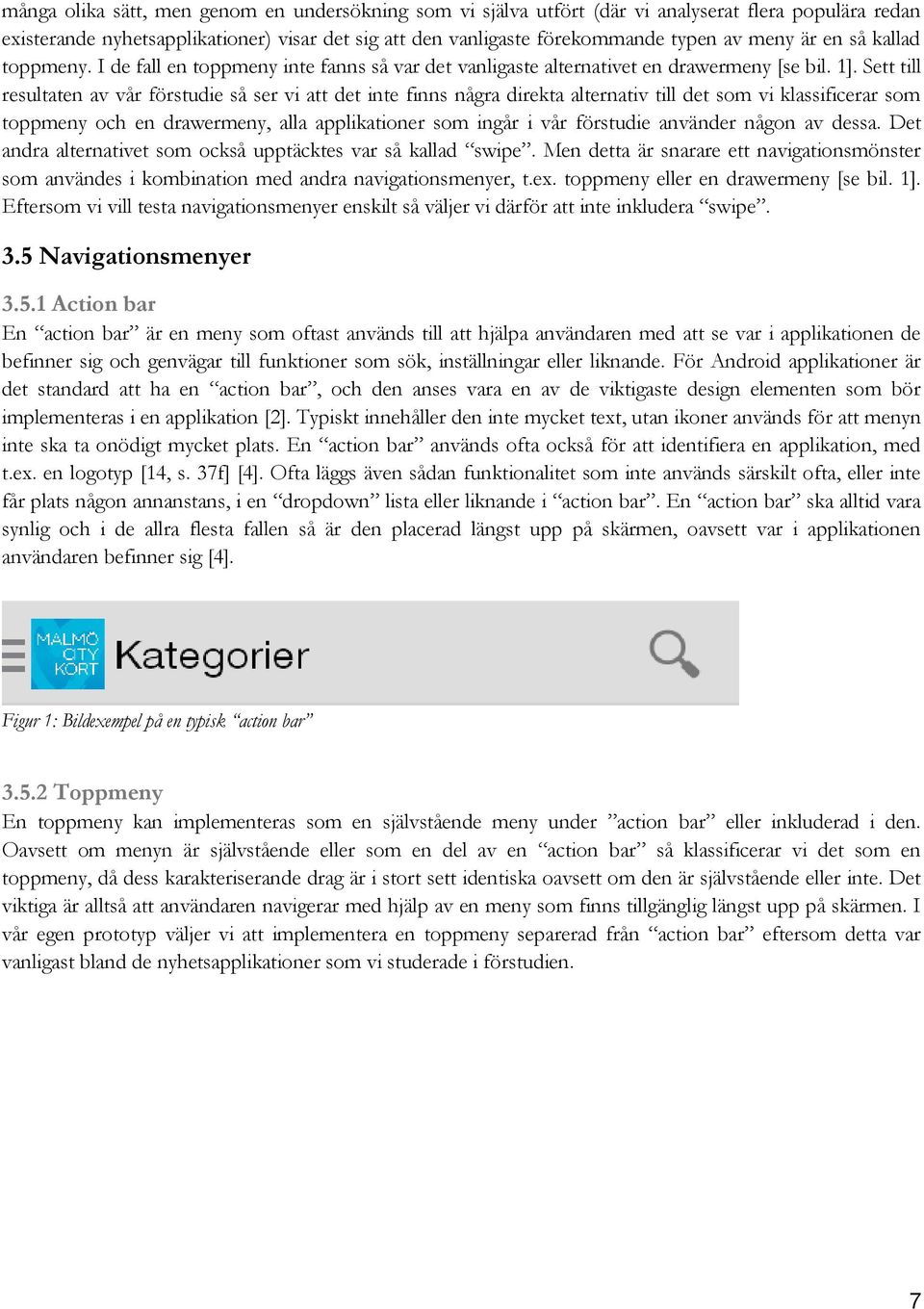 många olika sätt, men genom en undersökning som vi själva utfört (där vi analyserat flera populära redan existerande nyhetsapplikationer) visar det sig att den vanligaste förekommande typen av meny är en så kallad toppmeny. I de fall en toppmeny inte fanns så var det vanligaste alternativet en drawermeny [se bil. 1]. Sett till resultaten av vår förstudie så ser vi att det inte finns några direkta alternativ till det som vi klassificerar som toppmeny och en drawermeny, alla applikationer som ingår i vår förstudie använder någon av dessa. Det andra alternativet som också upptäcktes var så kallad “swipe”. Men detta är snarare ett navigationsmönster som användes i kombination med andra navigationsmenyer, t.ex. toppmeny eller en drawermeny [se bil. 1]. Eftersom vi vill testa navigationsmenyer enskilt så väljer vi därför att inte inkludera “swipe”.

3.5 Navigationsmenyer

3.5.1 Action bar

En “action bar” är en meny som oftast används till att hjälpa användaren med att se var i applikationen de befinner sig och genvägar till funktioner som sök, inställningar eller liknande. För Android applikationer är det standard att ha en “action bar”, och den anses vara en av de viktigaste design elementen som bör implementeras i en applikation [2]. Typiskt innehåller den inte mycket text, utan ikoner används för att menyn inte ska ta onödigt mycket plats. En “action bar” används ofta också för att identifiera en applikation, med t.ex. en logotyp [14, s. 37f] [4]. Ofta läggs även sådan funktionalitet som inte används särskilt ofta, eller inte får plats någon annanstans, i en “dropdown” lista eller liknande i “action bar”. En “action bar” ska alltid vara synlig och i de allra flesta fallen så är den placerad längst upp på skärmen, oavsett var i applikationen användaren befinner sig [4].

MALMÖ CITY KORT Kategorier

Figur 1: Bildexempel på en typisk “action bar”

3.5.2 Toppmeny

En toppmeny kan implementeras som en självstående meny under ”action bar” eller inkluderad i den. Oavsett om menyn är självstående eller som en del av en “action bar” så klassificerar vi det som en toppmeny, då dess karakteriserande drag är i stort sett identiska oavsett om den är självstående eller inte. Det viktiga är alltså att användaren navigerar med hjälp av en meny som finns tillgänglig längst upp på skärmen. I vår egen prototyp väljer vi att implementera en toppmeny separerad från “action bar” eftersom detta var vanligast bland de nyhetsapplikationer som vi studerade i förstudien.

7